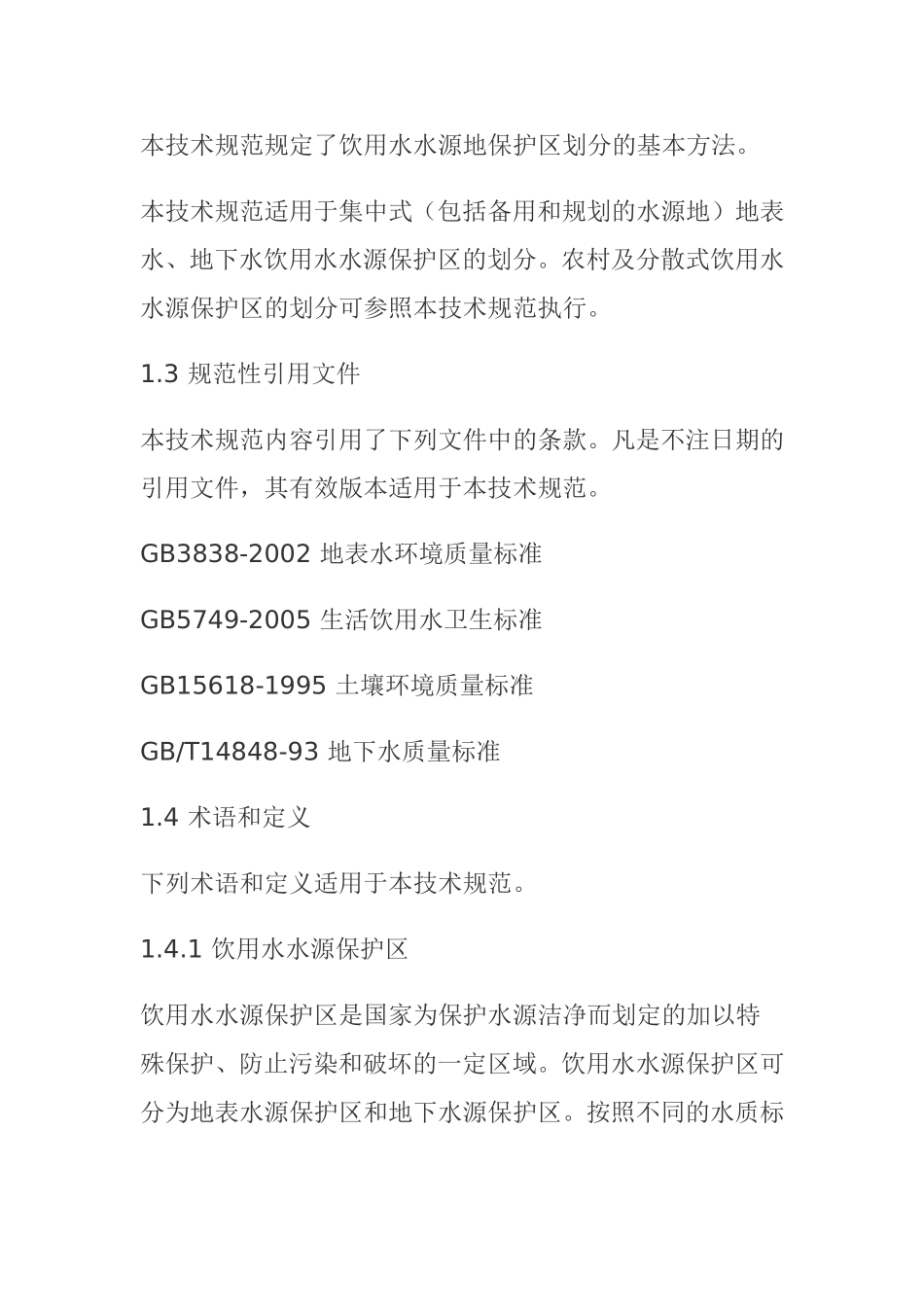 本技术规范规定了饮用水水源地保护区划分的基本方法。

本技术规范适用于集中式（包括备用和规划的水源地）地表水、地下水饮用水水源保护区的划分。农村及分散式饮用水水源保护区的划分可参照本技术规范执行。

1.3 规范性引用文件

本技术规范内容引用了下列文件中的条款。凡是不注日期的引用文件，其有效版本适用于本技术规范。

GB3838-2002 地表水环境质量标准

GB5749-2005 生活饮用水卫生标准

GB15618-1995 土壤环境质量标准

GB/T14848-93 地下水质量标准

1.4 术语和定义

下列术语和定义适用于本技术规范。

1.4.1 饮用水水源保护区

饮用水水源保护区是国家为保护水源洁净而划定的加以特殊保护、防止污染和破坏的一定区域。饮用水水源保护区可分为地表水源保护区和地下水源保护区。按照不同的水质标